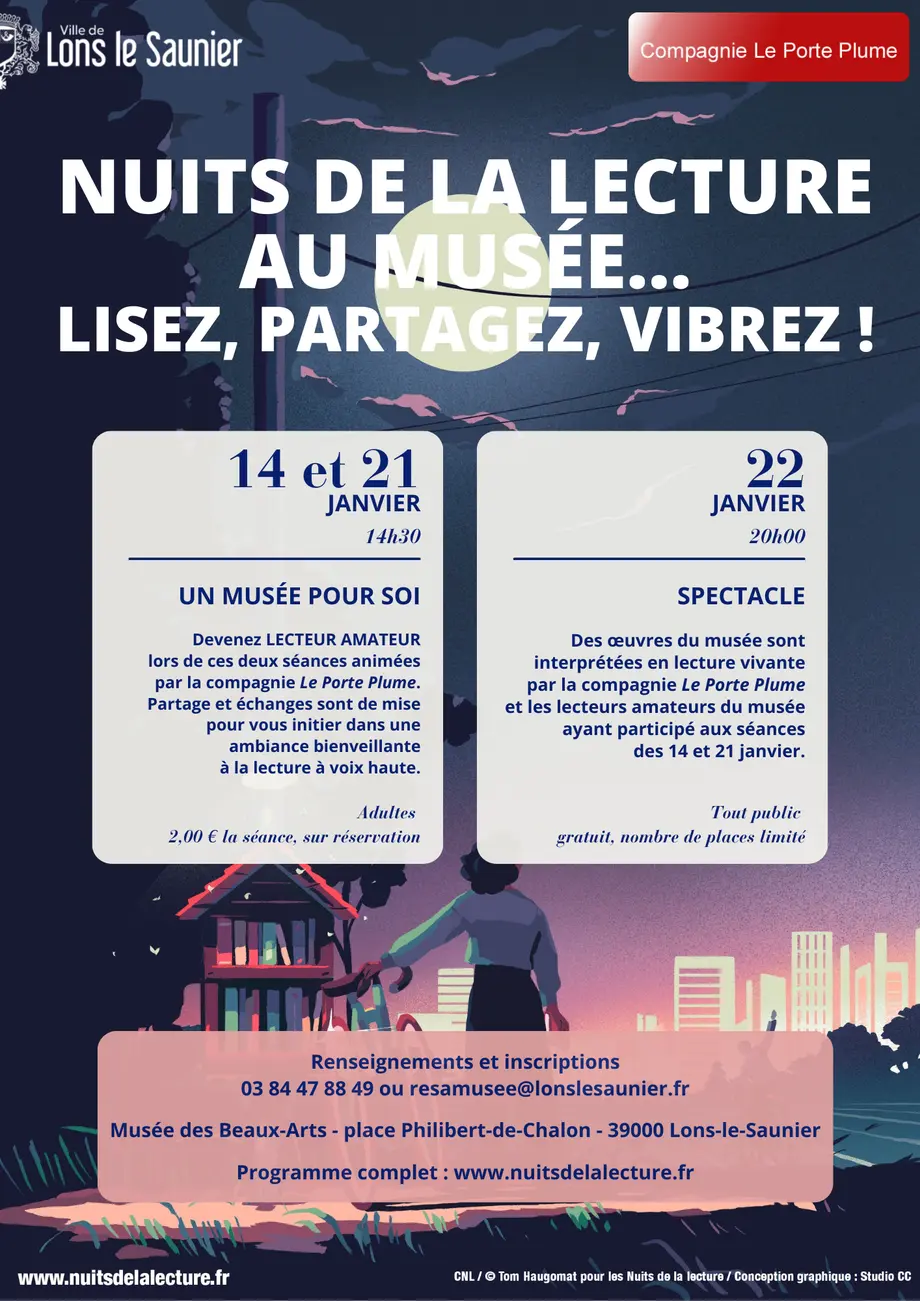 Ville de
Lons le Saunier

Compagnie Le Porte Plume

NUITS DE LA LECTURE
AU MUSÉE...
LISEZ, PARTAGEZ, VIBREZ !

14 et 21
JANVIER
14h30

UN MUSÉE POUR SOI

Devenez LECTEUR AMATEUR lors de ces deux séances animées par la compagnie Le Porte Plume. Partage et échanges sont de mise pour vous initier dans une ambiance bienveillante à la lecture à voix haute.

Adultes
2,00 € la séance, sur réservation

22
JANVIER
20h00

SPECTACLE

Des œuvres du musée sont interprétées en lecture vivante par la compagnie Le Porte Plume et les lecteurs amateurs du musée ayant participé aux séances des 14 et 21 janvier.

Tout public
gratuit, nombre de places limité

Renseignements et inscriptions
03 84 47 88 49 ou resamusee@lonslesaunier.fr

Musée des Beaux-Arts - place Philibert-de-Chalon - 39000 Lons-le-Saunier

Programme complet : www.nuitsdelalecture.fr

www.nuitsdelalecture.fr

CNL / © Tom Haugomat pour les Nuits de la lecture / Conception graphique : Studio CC